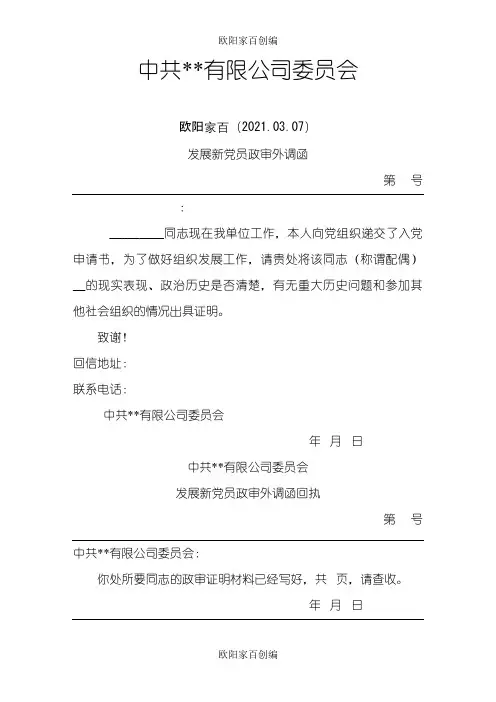 欧阳家百创编

中共**有限公司委员会

欧阳家百（2021.03.07）

发展新党员政审外调函

第　号

：

________同志现在我单位工作，本人向党组织递交了入党申请书，为了做好组织发展工作，请贵处将该同志（称谓配偶）__的现实表现、政治历史是否清楚，有无重大历史问题和参加其他社会组织的情况出具证明。

致谢！

回信地址：

联系电话：

中共**有限公司委员会

年　月　日

中共**有限公司委员会

发展新党员政审外调函回执

第　号

中共**有限公司委员会：

你处所要同志的政审证明材料已经写好，共　页，请查收。

年　月　日

欧阳家百创编